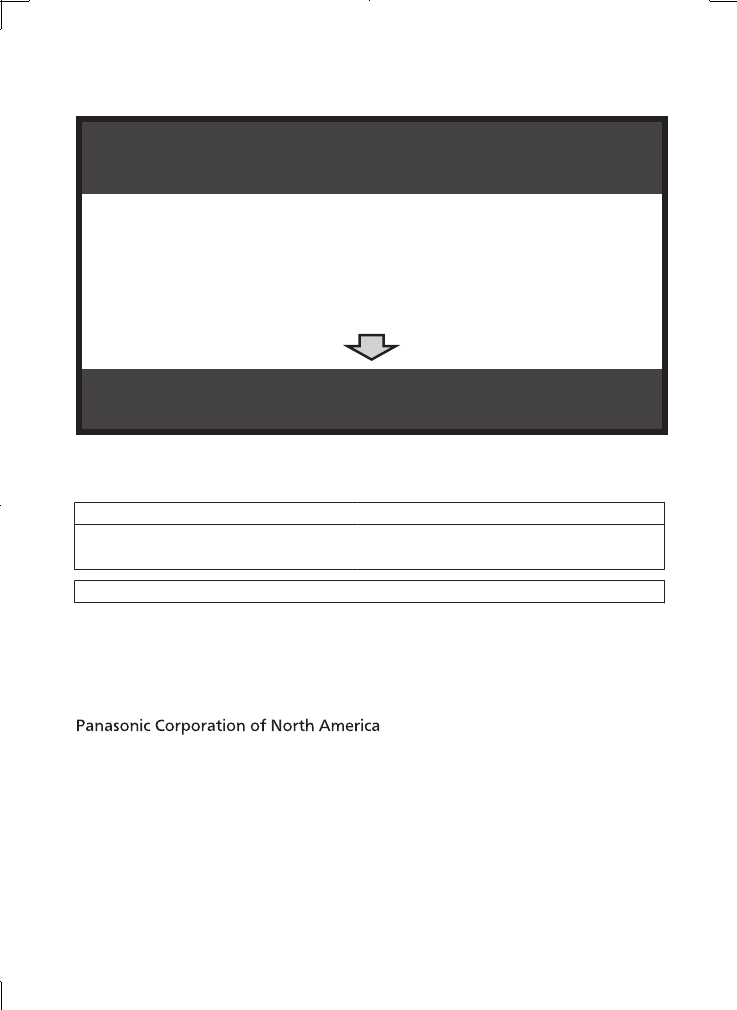 Panasonic Corporation of North America